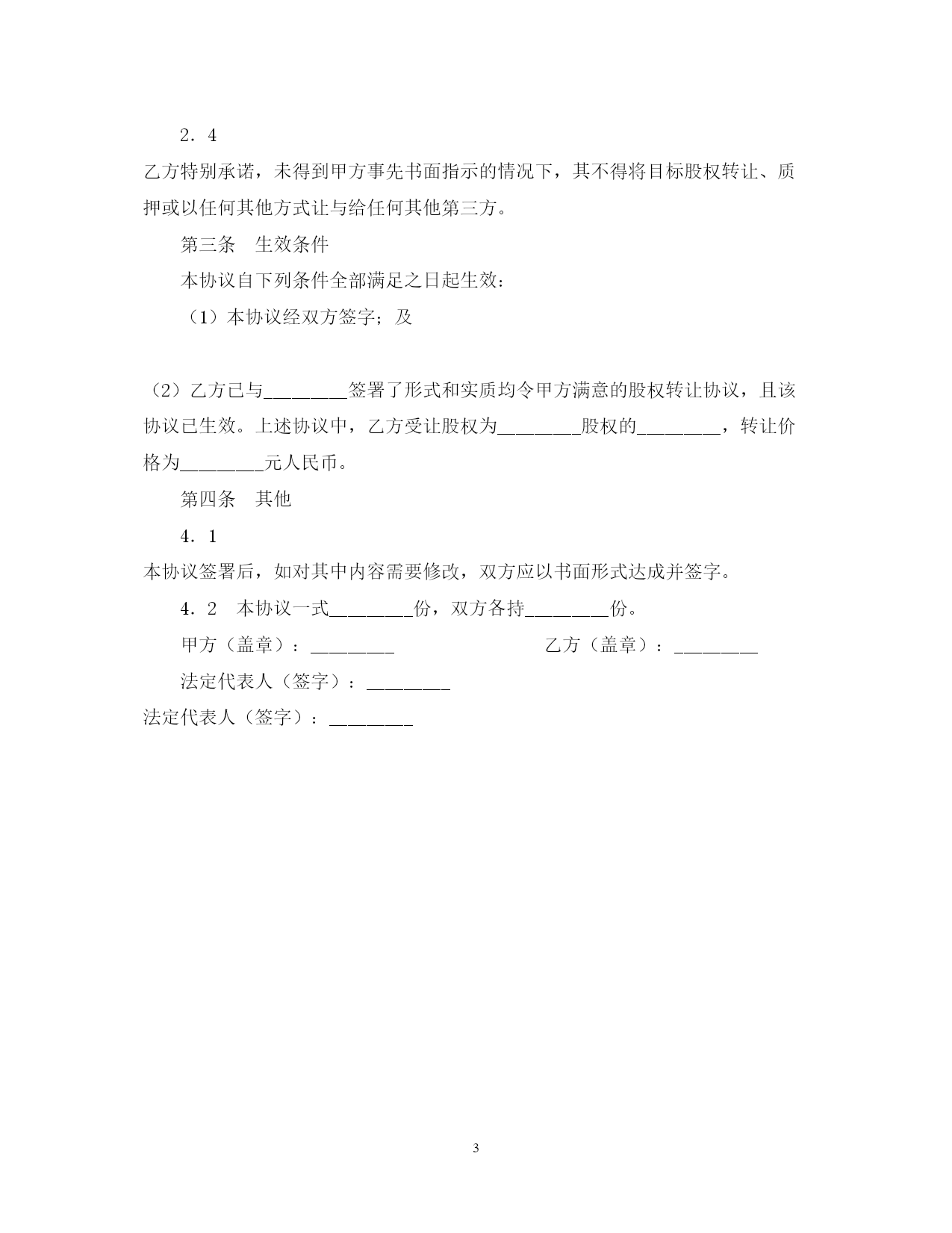 2．4

乙方特别承诺，未得到甲方事先书面指示的情况下，其不得将目标股权转让、质押或以任何其他方式让与给任何其他第三方。

第三条　生效条件

本协议自下列条件全部满足之日起生效：

（1）本协议经双方签字；及

（2）乙方已与________签署了形式和实质均令甲方满意的股权转让协议，且该协议已生效。上述协议中，乙方受让股权为________股权的________，转让价格为________元人民币。

第四条　其他

4．1

本协议签署后，如对其中内容需要修改，双方应以书面形式达成并签字。

4．2　本协议一式________份，双方各持________份。

甲方（盖章）：________

乙方（盖章）：________

法定代表人（签字）：________

法定代表人（签字）：________

3